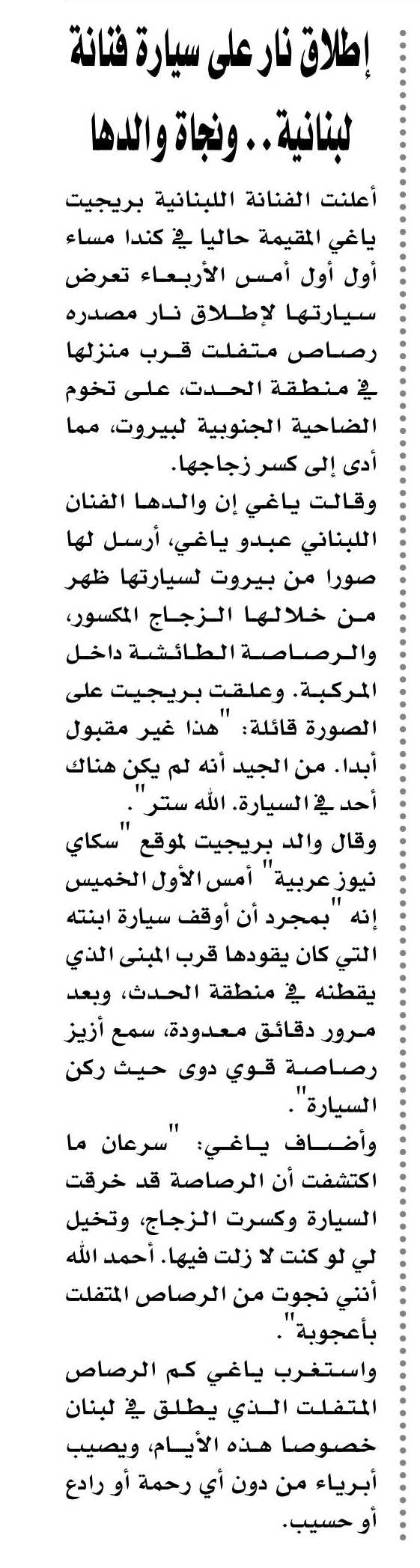 إطلاق نار على سيارة فنانة لبنانية.. ونجاة والدها

أعلنت الفنانة اللبنانية بريجيت ياغي المقيمة حاليا في كندا مساء أول أول أمس الأربعاء تعرض سيارتها لإطلاق نار مصدره رصاص متفلت قرب منزلها في منطقة الحدث، على تخوم الضاحية الجنوبية لبيروت، مما أدى إلى كسر زجاجها.

وقالت ياغي إن والدها الفنان اللبناني عبدو ياغي، أرسل لها صورا من بيروت لسيارتها ظهر من خلالها الزجاج المكسور، والرصاصة الطائشة داخل المركبة. وعلقت بريجيت على الصورة قائلة: "هذا غير مقبول أبدا. من الجيد أنه لم يكن هناك أحد في السيارة. الله ستر".

وقال والد بريجيت لموقع "سكاي نيوز عربية" أمس الأول الخميس إنه "بمجرد أن أوقف سيارة ابنته التي كان يقودها قرب المبنى الذي يقطنه في منطقة الحدث، وبعد مرور دقائق معدودة، سمع أزيز رصاصة قوي دوى حيث ركن السيارة".

وأضاف ياغي: "سرعان ما اكتشفت أن الرصاصة قد خرقت السيارة وكسرت الزجاج، وتخيل لي لو كنت لا زلت فيها. أحمد الله أنني نجوت من الرصاص المتفلت بأعجوبة".

واستغرب ياغي كم الرصاص المتفلت الذي يطلق في لبنان خصوصا هذه الأيام، ويصيب أبرياء من دون أي رحمة أو رادع أو حسيب.